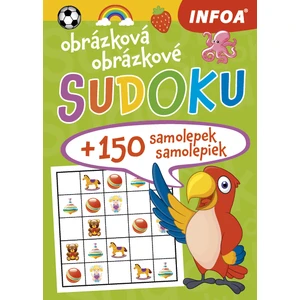 INFOA®

obrázková
obrázkové

SUDOKU

+150 samolepek
samolepiek